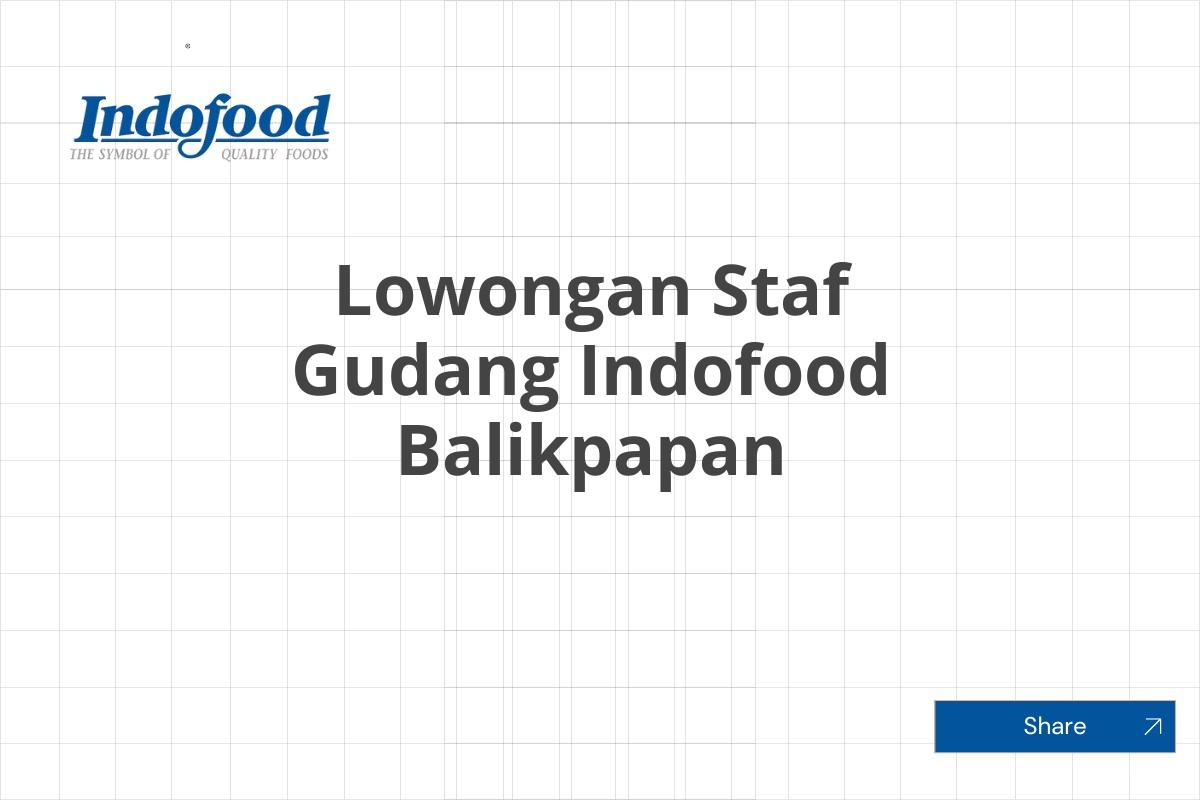 Indofood
THE SYMBOL OF QUALITY FOODS

Lowongan Staf Gudang Indofood Balikpapan

Share